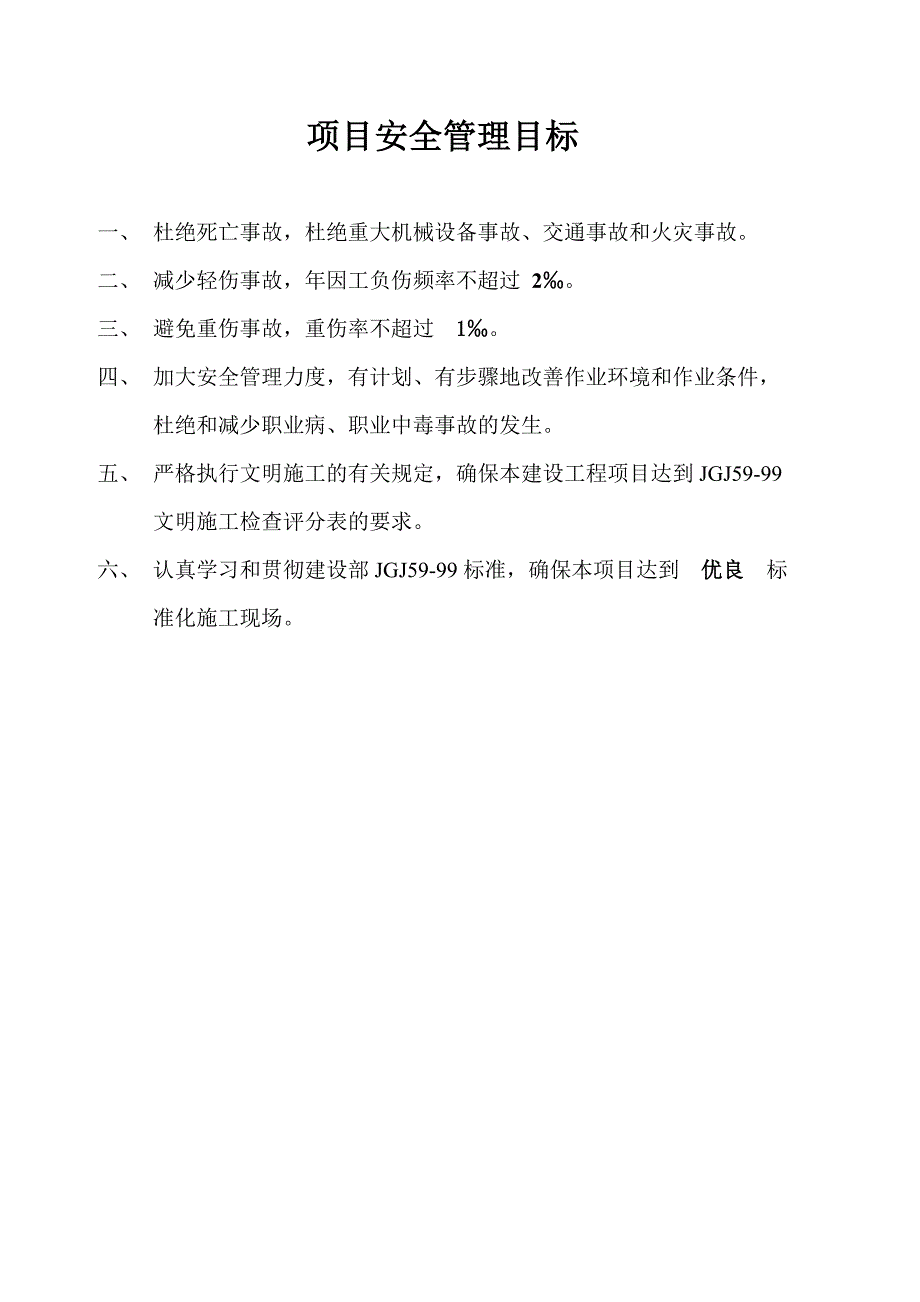 项目安全管理目标

一、 杜绝死亡事故，杜绝重大机械设备事故、交通事故和火灾事故。

二、 减少轻伤事故，年因工负伤频率不超过 2‰。

三、 避免重伤事故，重伤率不超过 1‰。

四、 加大安全管理力度，有计划、有步骤地改善作业环境和作业条件，杜绝和减少职业病、职业中毒事故的发生。

五、 严格执行文明施工的有关规定，确保本建设工程项目达到 JGJ59-99 文明施工检查评分表的要求。

六、 认真学习和贯彻建设部 JGJ59-99 标准，确保本项目达到 优良 标准化施工现场。